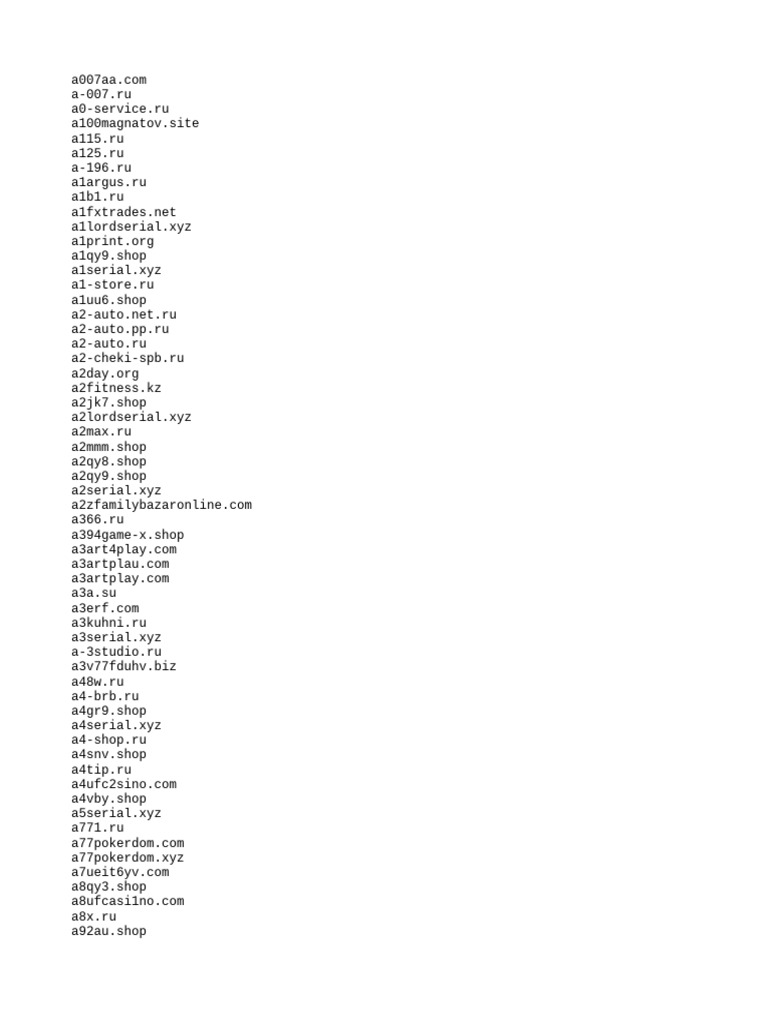 a007aa.com
a-007.ru
a0-service.ru
a100magnatov.site
a115.ru
a125.ru
a-196.ru
a1argus.ru
a1b1.ru
a1fxtrades.net
a1lordserial.xyz
a1print.org
a1qy9.shop
a1serial.xyz
a1-store.ru
a1uu6.shop
a2-auto.net.ru
a2-auto.pp.ru
a2-auto.ru
a2-cheki-spb.ru
a2day.org
a2fitness.kz
a2jk7.shop
a2lordserial.xyz
a2max.ru
a2mmm.shop
a2qy8.shop
a2qy9.shop
a2serial.xyz
a2zfamilybazaronline.com
a366.ru
a394game-x.shop
a3art4play.com
a3artplau.com
a3artplay.com
a3a.su
a3erf.com
a3kuhni.ru
a3serial.xyz
a-3studio.ru
a3v77fduhv.biz
a48w.ru
a4-brb.ru
a4gr9.shop
a4serial.xyz
a4-shop.ru
a4snv.shop
a4tip.ru
a4ufc2sino.com
a4vby.shop
a5serial.xyz
a771.ru
a77pokerdom.com
a77pokerdom.xyz
a7ueit6yv.com
a8qy3.shop
a8ufcasi1no.com
a8x.ru
a92au.shop